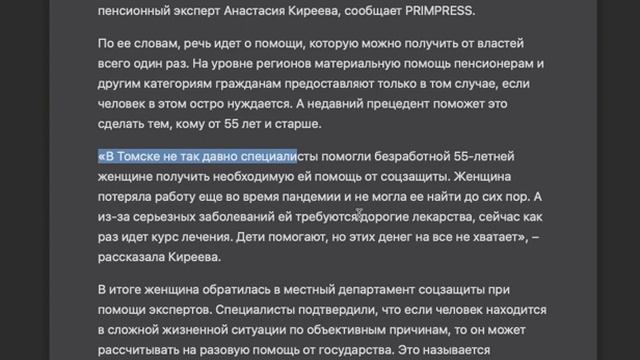 пенсионный эксперт Анастасия Киреева, сообщает PRIMPRESS.

По ее словам, речь идет о помощи, которую можно получить от властей всего один раз. На уровне регионов материальную помощь пенсионерам и другим категориям гражданам предоставляют только в том случае, если человек в этом остро нуждается. А недавний прецедент поможет это сделать тем, кому от 55 лет и старше.

«В Томске не так давно специалисты помогли безработной 55-летней женщине получить необходимую ей помощь от соцзащиты. Женщина потеряла работу еще во время пандемии и не могла ее найти до сих пор. А из-за серьезных заболеваний ей требуются дорогие лекарства, сейчас как раз идет курс лечения. Дети помогают, но этих денег на все не хватает», – рассказала Киреева.

В итоге женщина обратилась в местный департамент соцзащиты при помощи экспертов. Специалисты подтвердили, что если человек находится в сложной жизненной ситуации по объективным причинам, то он может рассчитывать на разовую помощь от государства. Это называется